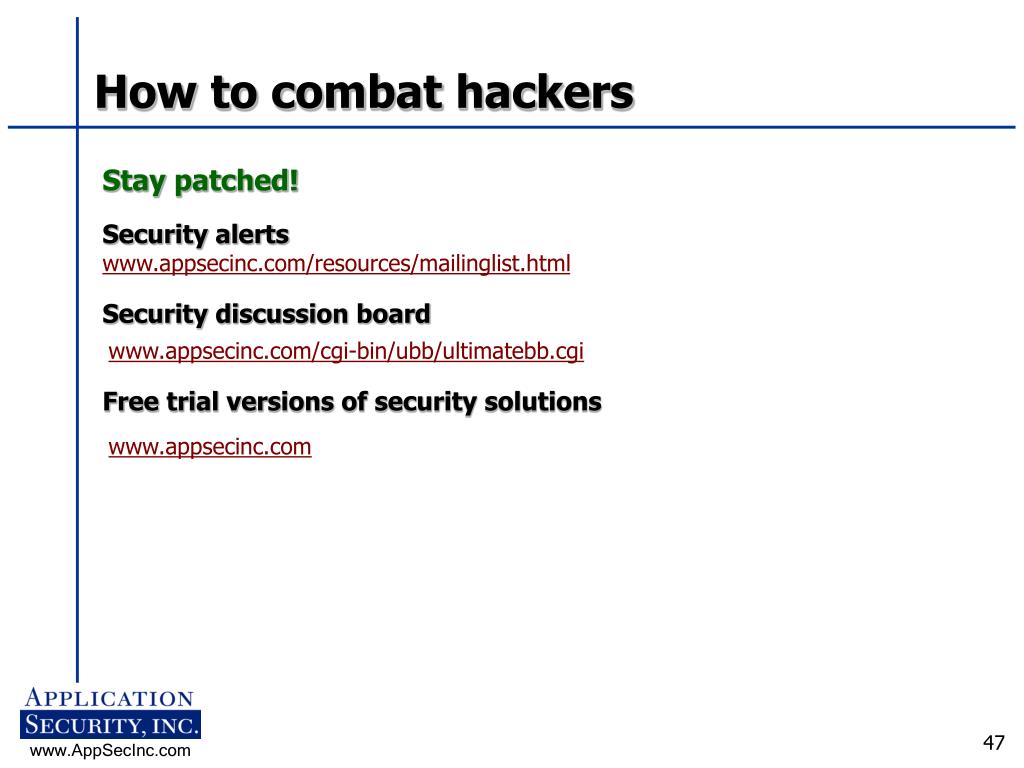 How to combat hackers

Stay patched!

Security alerts
www.appsecinc.com/resources/mailinglist.html

Security discussion board
www.appsecinc.com/cgi-bin/ubb/ultimatebb.cgi

Free trial versions of security solutions
www.appsecinc.com

APPLICATION
SECURITY, INC.
www.AppSecInc.com

47